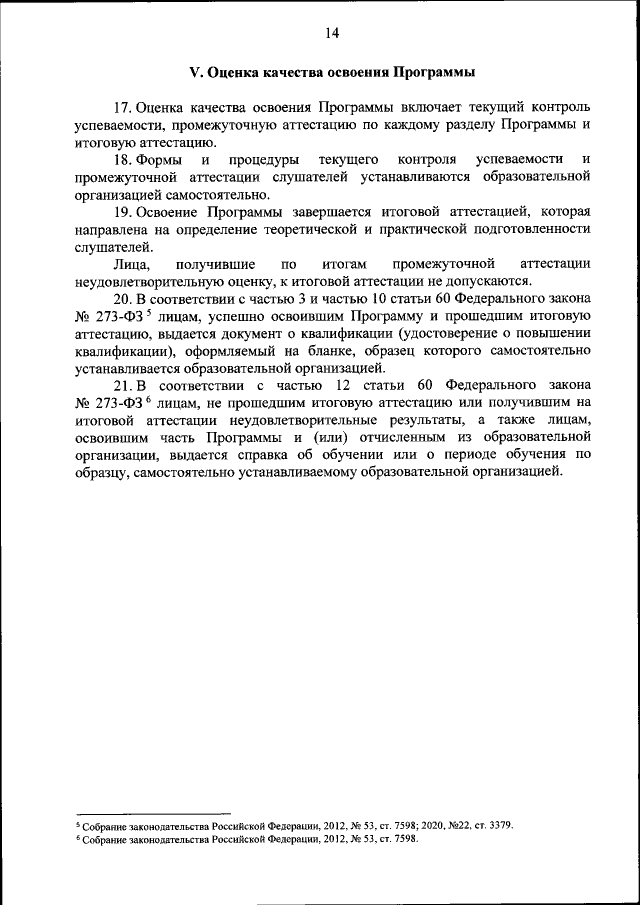 14

V. Оценка качества освоения Программы

17. Оценка качества освоения Программы включает текущий контроль успеваемости, промежуточную аттестацию по каждому разделу Программы и итоговую аттестацию.

18. Формы и процедуры текущего контроля успеваемости и промежуточной аттестации слушателей устанавливаются образовательной организацией самостоятельно.

19. Освоение Программы завершается итоговой аттестацией, которая направлена на определение теоретической и практической подготовленности слушателей.

Лица, получившие по итогам промежуточной аттестации неудовлетворительную оценку, к итоговой аттестации не допускаются.

20. В соответствии с частью 3 и частью 10 статьи 60 Федерального закона № 273-ФЗ $^5$ лицам, успешно освоившим Программу и прошедшим итоговую аттестацию, выдается документ о квалификации (удостоверение о повышении квалификации), оформляемый на бланке, образец которого самостоятельно устанавливается образовательной организацией.

21. В соответствии с частью 12 статьи 60 Федерального закона № 273-ФЗ $^6$ лицам, не прошедшим итоговую аттестацию или получившим на итоговой аттестации неудовлетворительные результаты, а также лицам, освоившим часть Программы и (или) отчисленным из образовательной организации, выдается справка об обучении или о периоде обучения по образцу, самостоятельно устанавливаемому образовательной организацией.

$^5$ Собрание законодательства Российской Федерации, 2012, № 53, ст. 7598; 2020, №22, ст. 3379.
$^6$ Собрание законодательства Российской Федерации, 2012, № 53, ст. 7598.